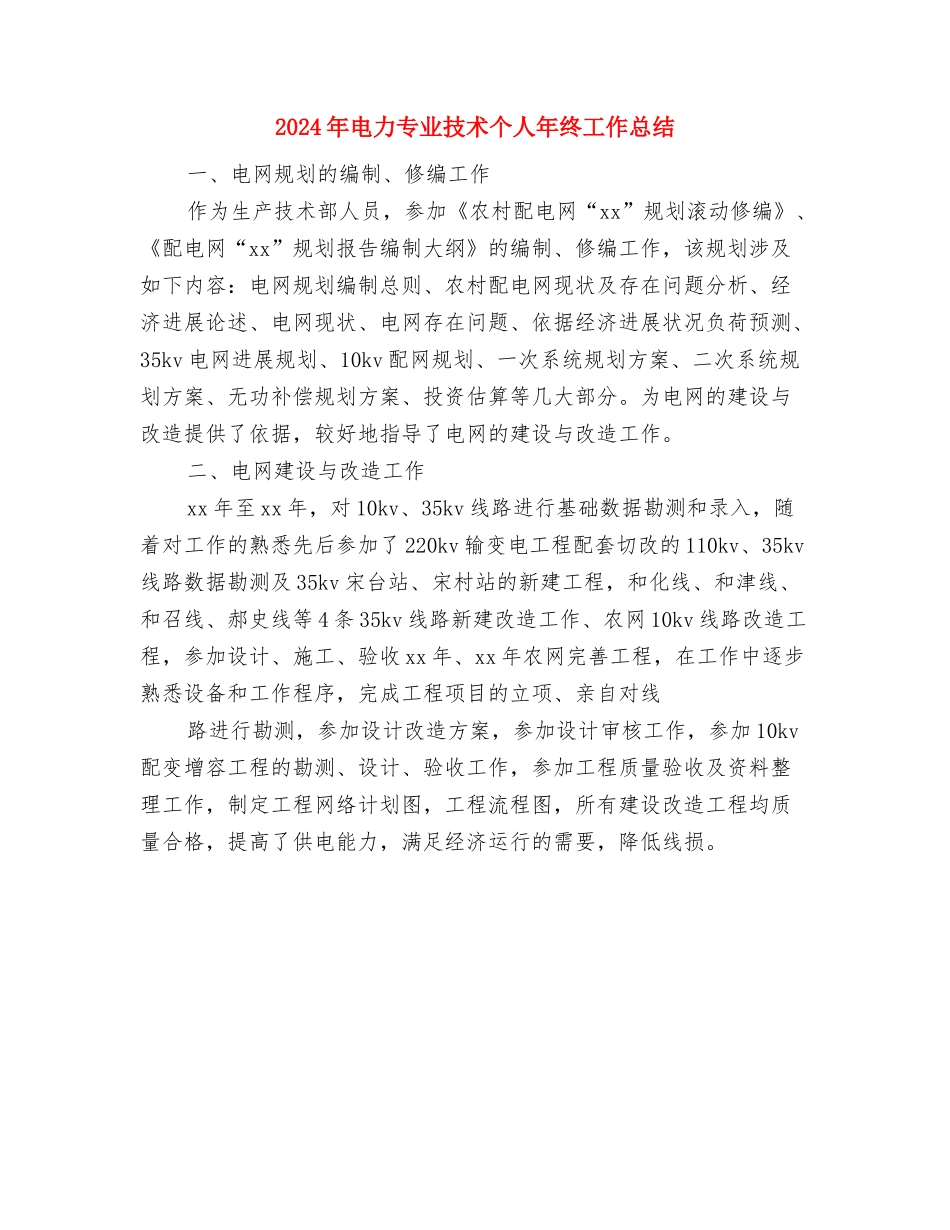 2024年电力专业技术个人年终工作总结

一、电网规划的编制、修编工作

作为生产技术部人员，参加《农村配电网“xx”规划滚动修编》、《配电网“xx”规划报告编制大纲》的编制、修编工作，该规划涉及如下内容：电网规划编制总则、农村配电网现状及存在问题分析、经济进展论述、电网现状、电网存在问题、依据经济进展状况负荷预测、35kv电网进展规划、10kv配网规划、一次系统规划方案、二次系统规划方案、无功补偿规划方案、投资估算等几大部分。为电网的建设与改造提供了依据，较好地指导了电网的建设与改造工作。

二、电网建设与改造工作

xx年至xx年，对10kv、35kv线路进行基础数据勘测和录入，随着对工作的熟悉先后参加了220kv输变电工程配套切改的110kv、35kv线路数据勘测及35kv宋台站、宋村站的新建工程，和化线、和津线、和召线、郝史线等4条35kv线路新建改造工作、农网10kv线路改造工程，参加设计、施工、验收xx年、xx年农网完善工程，在工作中逐步熟悉设备和工作程序，完成工程项目的立项、亲自对线

路进行勘测，参加设计改造方案，参加设计审核工作，参加10kv配变增容工程的勘测、设计、验收工作，参加工程质量验收及资料整理工作，制定工程网络计划图，工程流程图，所有建设改造工程均质量合格，提高了供电能力，满足经济运行的需要，降低线损。